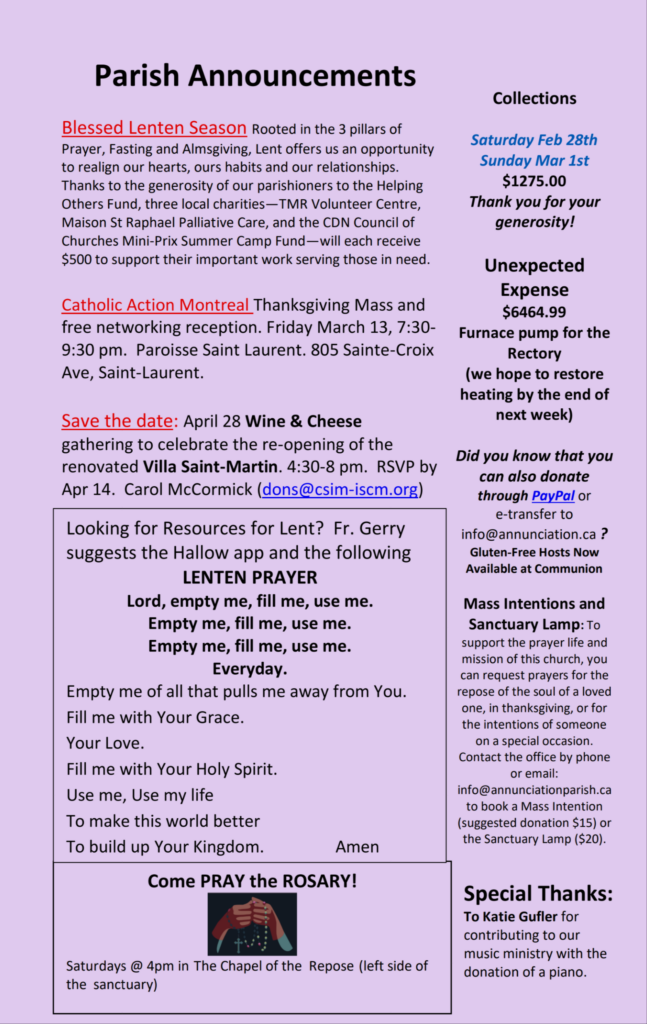 Parish Announcements

Blessed Lenten Season Rooted in the 3 pillars of Prayer, Fasting and Almsgiving, Lent offers us an opportunity to realign our hearts, ours habits and our relationships. Thanks to the generosity of our parishioners to the Helping Others Fund, three local charities—TMR Volunteer Centre, Maison St Raphael Palliative Care, and the CDN Council of Churches Mini-Prix Summer Camp Fund—will each receive $500 to support their important work serving those in need.

Catholic Action Montreal Thanksgiving Mass and free networking reception. Friday March 13, 7:30-9:30 pm. Paroisse Saint Laurent. 805 Sainte-Croix Ave, Saint-Laurent.

Save the date: April 28 Wine & Cheese gathering to celebrate the re-opening of the renovated Villa Saint-Martin. 4:30-8 pm. RSVP by Apr 14. Carol McCormick (dons@csim-iscm.org)

Looking for Resources for Lent? Fr. Gerry suggests the Hallow app and the following
LENTEN PRAYER
Lord, empty me, fill me, use me.
Empty me, fill me, use me.
Empty me, fill me, use me.
Everyday.
Empty me of all that pulls me away from You.
Fill me with Your Grace.
Your Love.
Fill me with Your Holy Spirit.
Use me, Use my life
To make this world better
To build up Your Kingdom. Amen

Come PRAY the ROSARY!
Saturdays @ 4pm in The Chapel of the Repose (left side of the sanctuary)

Collections

Saturday Feb 28th
Sunday Mar 1st
$1275.00
Thank you for your generosity!

Unexpected Expense
$6464.99
Furnace pump for the Rectory
(we hope to restore heating by the end of next week)

Did you know that you can also donate through PayPal or e-transfer to info@annunciation.ca ?
Gluten-Free Hosts Now Available at Communion

Mass Intentions and Sanctuary Lamp: To support the prayer life and mission of this church, you can request prayers for the repose of the soul of a loved one, in thanksgiving, or for the intentions of someone on a special occasion. Contact the office by phone or email: info@annunciationparish.ca to book a Mass Intention (suggested donation $15) or the Sanctuary Lamp ($20).

Special Thanks:
To Katie Gufler for contributing to our music ministry with the donation of a piano.